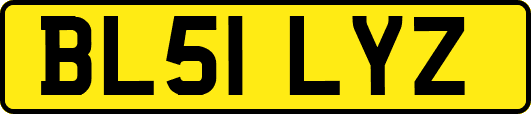 BL51 LYZ